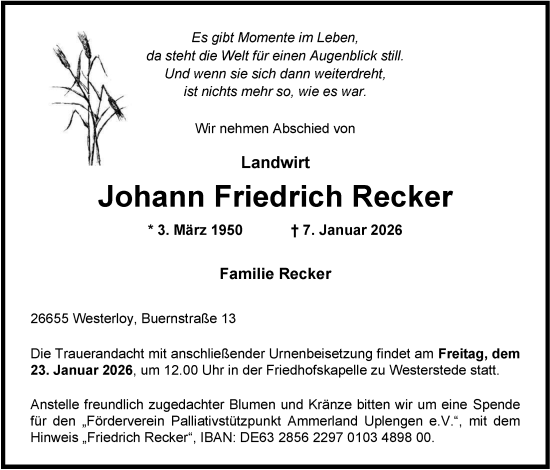 Es gibt Momente im Leben,
da steht die Welt für einen Augenblick still.
Und wenn sie sich dann weiterdreht,
ist nichts mehr so, wie es war.

Wir nehmen Abschied von

Landwirt

Johann Friedrich Recker

* 3. März 1950 † 7. Januar 2026

Familie Recker

26655 Westerloy, Buernstraße 13

Die Trauerandacht mit anschließender Urnenbeisetzung findet am Freitag, dem 23. Januar 2026, um 12.00 Uhr in der Friedhofskapelle zu Westerstede statt.

Anstelle freundlich zugedachter Blumen und Kränze bitten wir um eine Spende für den „Förderverein Palliativstützpunkt Ammerland Uplengen e.V.“, mit dem Hinweis „Friedrich Recker“, IBAN: DE63 2856 2297 0103 4898 00.